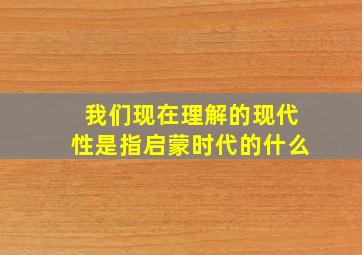 我们现在理解的现代性是指启蒙时代的什么